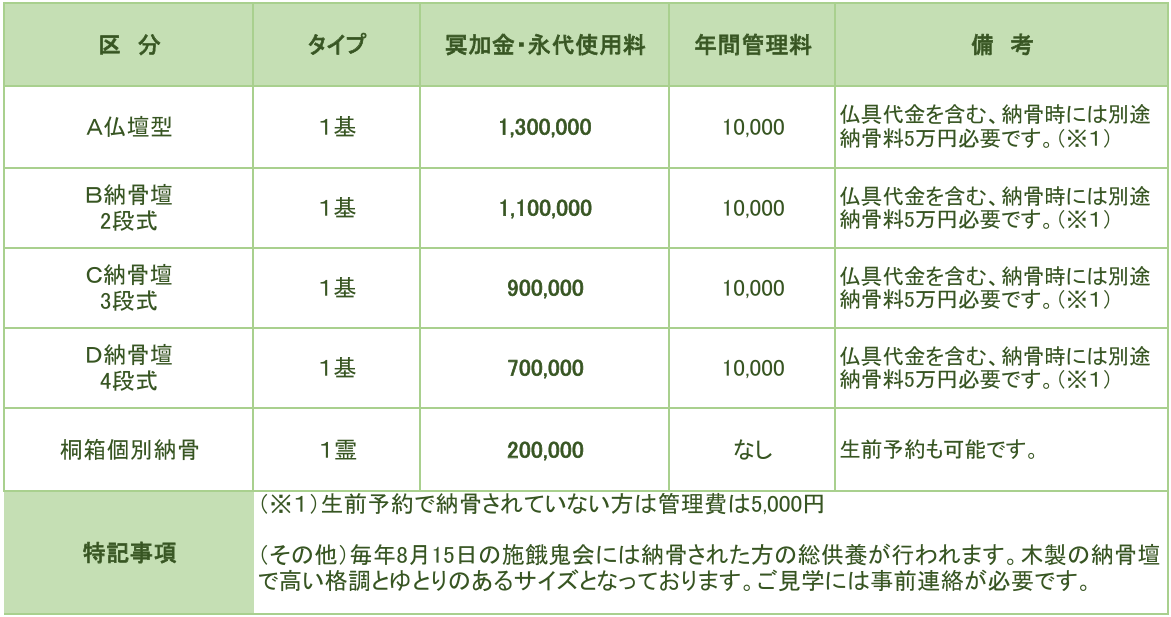 | 区 分 | タイプ | 冥加金・永代使用料 | 年間管理料 | 備 考 |
|---|---|---|---|---|
| A仏壇型 | 1基 | 1,300,000 | 10,000 | 仏具代金を含む、納骨時には別途納骨料5万円必要です。(※1) |
| B納骨壇 2段式 | 1基 | 1,100,000 | 10,000 | 仏具代金を含む、納骨時には別途納骨料5万円必要です。(※1) |
| C納骨壇 3段式 | 1基 | 900,000 | 10,000 | 仏具代金を含む、納骨時には別途納骨料5万円必要です。(※1) |
| D納骨壇 4段式 | 1基 | 700,000 | 10,000 | 仏具代金を含む、納骨時には別途納骨料5万円必要です。(※1) |
| 桐箱個別納骨 | 1霊 | 200,000 | なし | 生前予約も可能です。 |
| 特記事項 | (※1)生前予約で納骨されていない方は管理費は5,000円 (その他)毎年8月15日の施餓鬼会には納骨された方の総供養が行われます。木製の納骨壇で高い格調とゆとりのあるサイズとなっております。ご見学には事前連絡が必要です。 | | | |